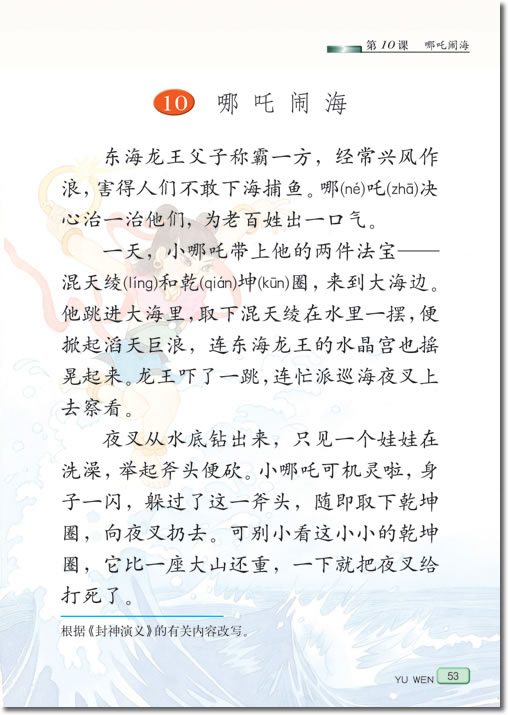 第10课　哪吒闹海

10　哪吒闹海

东海龙王父子称霸一方，经常兴风作浪，害得人们不敢下海捕鱼。哪(né)吒(zhā)决心治一治他们，为老百姓出一口气。

一天，小哪吒带上他的两件法宝——混天绫(líng)和乾(qián)坤(kūn)圈，来到大海边。他跳进大海里，取下混天绫在水里一摆，便掀起滔天巨浪，连东海龙王的水晶宫也摇晃起来。龙王吓了一跳，连忙派巡海夜叉上去察看。

夜叉从水底钻出来，只见一个娃娃在洗澡，举起斧头便砍。小哪吒可机灵啦，身子一闪，躲过了这一斧头，随即取下乾坤圈，向夜叉扔去。可别小看这小小的乾坤圈，它比一座大山还重，一下就把夜叉给打死了。

根据《封神演义》的有关内容改写。

YU WEN 53